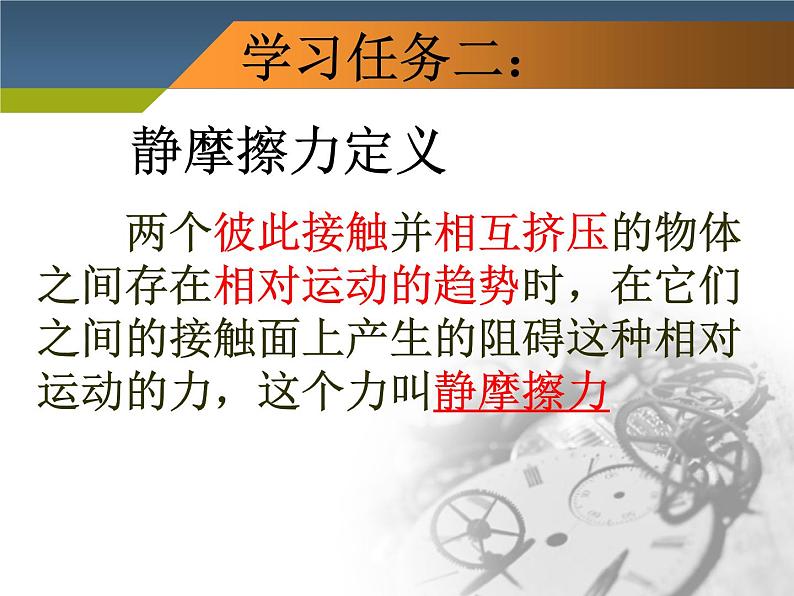 学习任务二：

静摩擦力定义

两个彼此接触并相互挤压的物体之间存在相对运动的趋势时，在它们之间的接触面上产生的阻碍这种相对运动的力，这个力叫静摩擦力